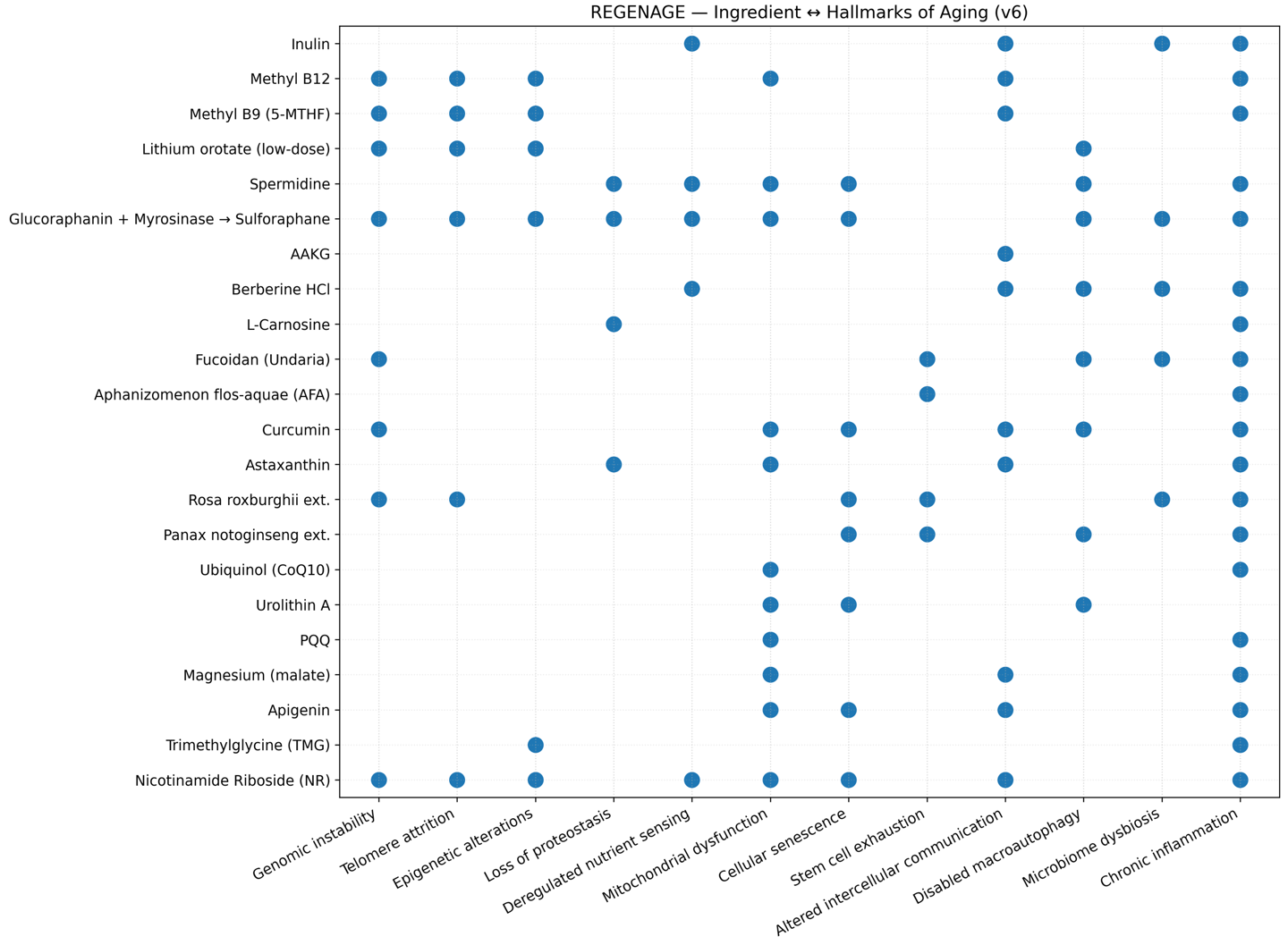 REGENAGE — Ingredient ↔ Hallmarks of Aging (v6)

Inulin
Methyl B12
Methyl B9 (5-MTHF)
Lithium orotate (low-dose)
Spermidine
Glucoraphanin + Myrosinase → Sulforaphane
AAKG
Berberine HCl
L-Carnosine
Fucoidan (Undaria)
Aphanizomenon flos-aquae (AFA)
Curcumin
Astaxanthin
Rosa roxburghii ext.
Panax notoginseng ext.
Ubiquinol (CoQ10)
Urolithin A
PQQ
Magnesium (malate)
Apigenin
Trimethylglycine (TMG)
Nicotinamide Riboside (NR)

Genomic instability
Telomere attrition
Epigenetic alterations
Loss of proteostasis
Deregulated nutrient sensing
Mitochondrial dysfunction
Cellular senescence
Stem cell exhaustion
Altered intercellular communication
Disabled macroautophagy
Microbiome dysbiosis
Chronic inflammation